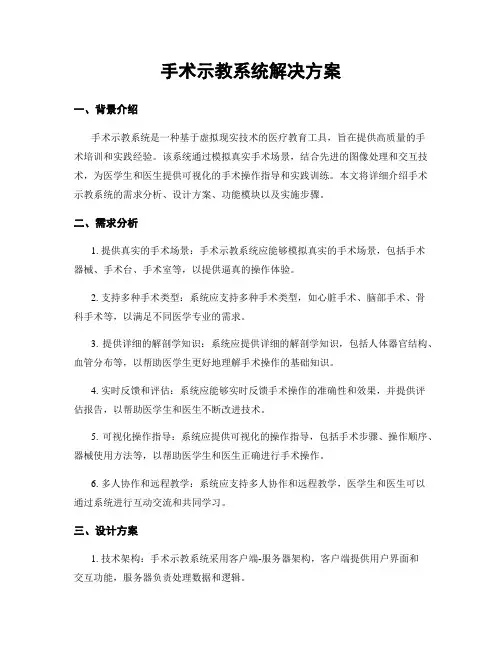 手术示教系统解决方案

一、背景介绍

手术示教系统是一种基于虚拟现实技术的医疗教育工具，旨在提供高质量的手术培训和实践经验。该系统通过模拟真实手术场景，结合先进的图像处理和交互技术，为医学生和医生提供可视化的手术操作指导和实践训练。本文将详细介绍手术示教系统的需求分析、设计方案、功能模块以及实施步骤。

二、需求分析

1. 提供真实的手术场景：手术示教系统应能够模拟真实的手术场景，包括手术器械、手术台、手术室等，以提供逼真的操作体验。

2. 支持多种手术类型：系统应支持多种手术类型，如心脏手术、脑部手术、骨科手术等，以满足不同医学专业的需求。

3. 提供详细的解剖学知识：系统应提供详细的解剖学知识，包括人体器官结构、血管分布等，以帮助医学生更好地理解手术操作的基础知识。

4. 实时反馈和评估：系统应能够实时反馈手术操作的准确性和效果，并提供评估报告，以帮助医学生和医生不断改进技术。

5. 可视化操作指导：系统应提供可视化的操作指导，包括手术步骤、操作顺序、器械使用方法等，以帮助医学生和医生正确进行手术操作。

6. 多人协作和远程教学：系统应支持多人协作和远程教学，医学生和医生可以通过系统进行互动交流和共同学习。

三、设计方案

1. 技术架构：手术示教系统采用客户端-服务器架构，客户端提供用户界面和交互功能，服务器负责处理数据和逻辑。